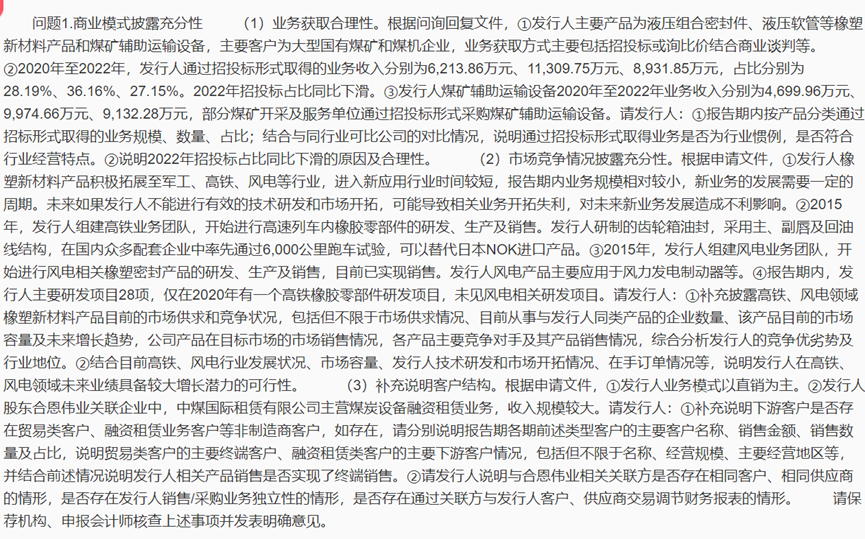 问题1.商业模式披露充分性 （1）业务获取合理性。根据问询回复文件，①发行人主要产品为液压组合密封件、液压软管等橡塑新材料产品和煤矿辅助运输设备，主要客户为大型国有煤矿和煤机企业，业务获取方式主要包括招投标或询比价结合商业谈判等。②2020年至2022年，发行人通过招投标形式取得的业务收入分别为6,213.86万元、11,309.75万元、8,931.85万元，占比分别为28.19%、36.16%、27.15%。2022年招投标占比同比下滑。③发行人煤矿辅助运输设备2020年至2022年业务收入分别为4,699.96万元、9,974.66万元、9,132.28万元，部分煤矿开采及服务单位通过招投标形式采购煤矿辅助运输设备。请发行人：①报告期内按产品分类通过招标形式取得的业务规模、数量、占比；结合与同行业可比公司的对比情况，说明通过招投标形式取得业务是否为行业惯例，是否符合行业经营特点。②说明2022年招投标占比同比下滑的原因及合理性。 （2）市场竞争情况披露充分性。根据申请文件，①发行人橡塑新材料产品积极拓展至军工、高铁、风电等行业，进入新应用行业时间较短，报告期内业务规模相对较小，新业务的发展需要一定的周期。未来如果发行人不能进行有效的技术研发和市场开拓，可能导致相关业务开拓失利，对未来新业务发展造成不利影响。②2015年，发行人组建高铁业务团队，开始进行高速列车内橡胶零部件的研发、生产及销售。发行人研制的齿轮箱油封，采用主、副唇及回油线结构，在国内众多配套企业中率先通过6,000公里跑车试验，可以替代日本NOK进口产品。③2015年，发行人组建风电业务团队，开始进行风电相关橡塑密封产品的研发、生产及销售，目前已实现销售。发行人风电产品主要应用于风力发电制动器等。④报告期内，发行人主要研发项目28项，仅在2020年有一个高铁橡胶零部件研发项目，未见风电相关研发项目。请发行人：①补充披露高铁、风电领域橡塑新材料产品目前的市场供求和竞争状况，包括但不限于市场供求情况、目前从事与发行人同类产品的企业数量、该产品目前的市场容量及未来增长趋势，公司产品在目标市场的市场销售情况，各产品主要竞争对手及其产品销售情况，综合分析发行人的竞争优劣势及行业地位。②结合目前高铁、风电行业发展状况、市场容量、发行人技术研发和市场开拓情况、在手订单情况等，说明发行人在高铁、风电领域未来业绩具备较大增长潜力的可行性。 （3）补充说明客户结构。根据申请文件，①发行人业务模式以直销为主。②发行人股东合恩伟业关联企业中，中煤国际租赁有限公司主营煤炭设备融资租赁业务，收入规模较大。请发行人：①补充说明下游客户是否存在贸易类客户、融资租赁业务客户等非制造商客户，如存在，请分别说明报告期各期前述类型客户的主要客户名称、销售金额、销售数量及占比，说明贸易类客户的主要终端客户、融资租赁类客户的主要下游客户情况，包括但不限于名称、经营规模、主要经营地区等，并结合前述情况说明发行人相关产品销售是否实现了终端销售。②请发行人说明与合恩伟业相关关联方是否存在相同客户、相同供应商的情形，是否存在发行人销售/采购业务独立性的情形，是否存在通过关联方与发行人客户、供应商交易调节财务报表的情形。 请保荐机构、申报会计师核查上述事项并发表明确意见。